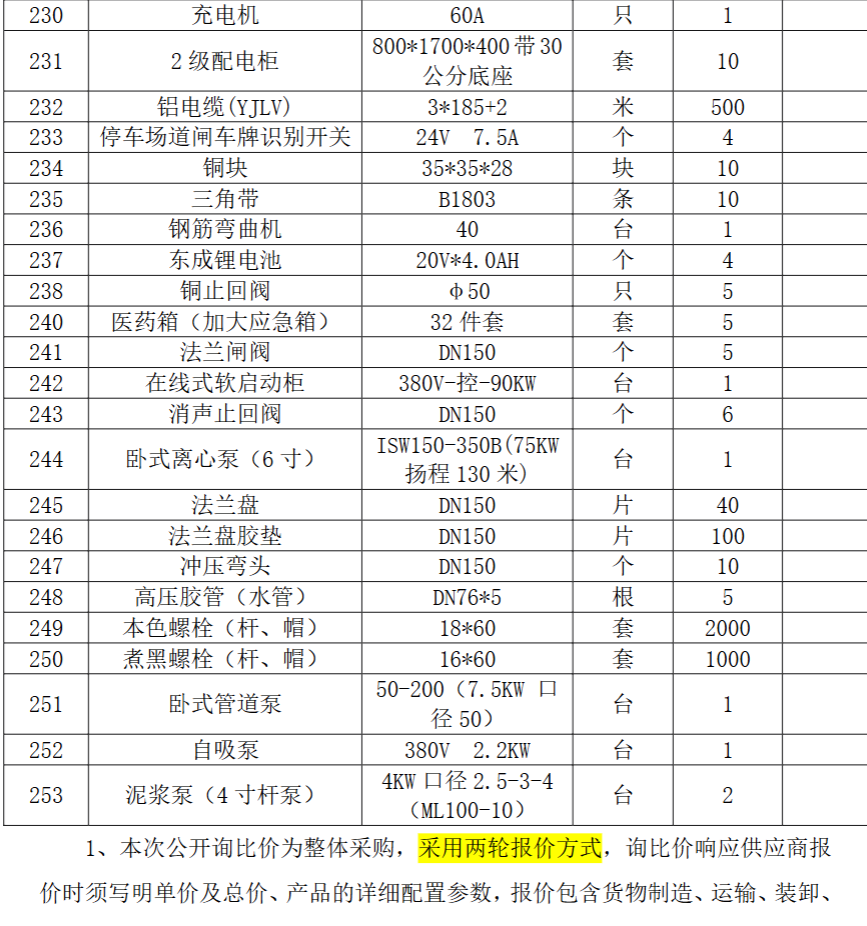 | 230 | 充电机 | 60A | 只 | 1 |  |
|---|---|---|---|---|---|
| 231 | 2级配电柜 | 800*1700*400带30公分底座 | 套 | 10 |  |
| 232 | 铝电缆(YJLV) | 3*185+2 | 米 | 500 |  |
| 233 | 停车场道闸车牌识别开关 | 24V 7.5A | 个 | 4 |  |
| 234 | 铜块 | 35*35*28 | 块 | 10 |  |
| 235 | 三角带 | B1803 | 条 | 10 |  |
| 236 | 钢筋弯曲机 | 40 | 台 | 1 |  |
| 237 | 东成锂电池 | 20V*4.0AH | 个 | 4 |  |
| 238 | 铜止回阀 | φ50 | 只 | 5 |  |
| 240 | 医药箱（加大应急箱） | 32件套 | 套 | 5 |  |
| 241 | 法兰闸阀 | DN150 | 个 | 5 |  |
| 242 | 在线式软启动柜 | 380V-控-90KW | 台 | 1 |  |
| 243 | 消声止回阀 | DN150 | 个 | 6 |  |
| 244 | 卧式离心泵（6寸） | ISW150-350B(75KW扬程130米) | 台 | 1 |  |
| 245 | 法兰盘 | DN150 | 片 | 40 |  |
| 246 | 法兰盘胶垫 | DN150 | 片 | 100 |  |
| 247 | 冲压弯头 | DN150 | 个 | 10 |  |
| 248 | 高压胶管（水管） | DN76*5 | 根 | 5 |  |
| 249 | 本色螺栓（杆、帽） | 18*60 | 套 | 2000 |  |
| 250 | 煮黑螺栓（杆、帽） | 16*60 | 套 | 1000 |  |
| 251 | 卧式管道泵 | 50-200（7.5KW 口径50） | 台 | 1 |  |
| 252 | 自吸泵 | 380V 2.2KW | 台 | 1 |  |
| 253 | 泥浆泵（4寸杆泵） | 4KW口径2.5-3-4（ML100-10） | 台 | 2 |  |

1、本次公开询比价为整体采购，采用两轮报价方式，询比价响应供应商报价时须写明单价及总价、产品的详细配置参数，报价包含货物制造、运输、装卸、